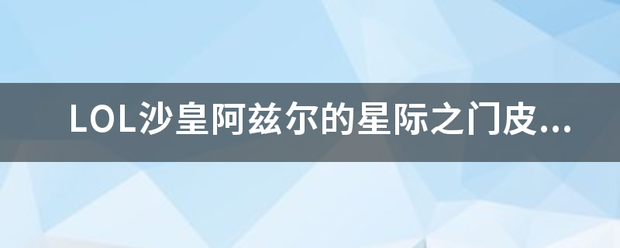 LOL沙皇阿兹尔的星际之门皮...